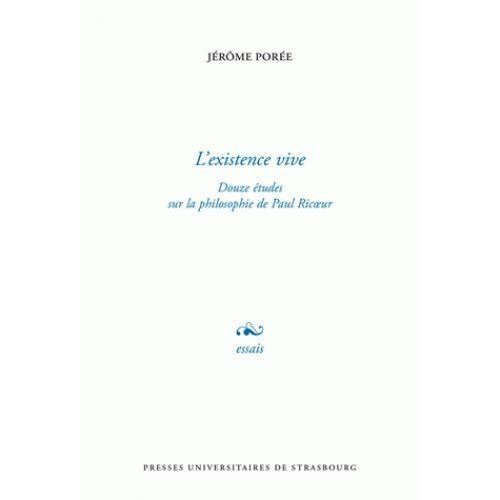 JÉRÔME PORÉE

L'existence vive

Douze études sur la philosophie de Paul Ricœur

essais

PRESSES UNIVERSITAIRES DE STRASBOURG